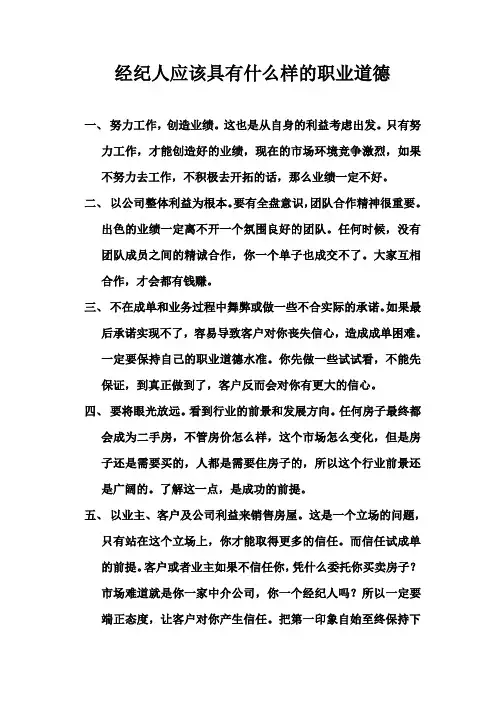 经纪人应该具有什么样的职业道德

一、努力工作，创造业绩。这也是从自身的利益考虑出发。只有努力工作，才能创造好的业绩，现在的市场环境竞争激烈，如果不努力去工作，不积极去开拓的话，那么业绩一定不好。

二、以公司整体利益为根本。要有全盘意识，团队合作精神很重要。出色的业绩一定离不开一个氛围良好的团队。任何时候，没有团队成员之间的精诚合作，你一个单子也成交不了。大家互相合作，才会都有钱赚。

三、不在成单和业务过程中舞弊或做一些不合实际的承诺。如果最后承诺实现不了，容易导致客户对你丧失信心，造成成单困难。一定要保持自己的职业道德水准。你先做一些试试看，不能先保证，到真正做到了，客户反而会对你有更大的信心。

四、要将眼光放远。看到行业的前景和发展方向。任何房子最终都会成为二手房，不管房价怎么样，这个市场怎么变化，但是房子还是需要买的，人都是需要住房子的，所以这个行业前景还是广阔的。了解这一点，是成功的前提。

五、以业主、客户及公司利益来销售房屋。这是一个立场的问题，只有站在这个立场上，你才能取得更多的信任。而信任试成单的前提。客户或者业主如果不信任你，凭什么委托你买卖房子？市场难道就是你一家中介公司，你一个经纪人吗？所以一定要端正态度，让客户对你产生信任。把第一印象自始至终保持下